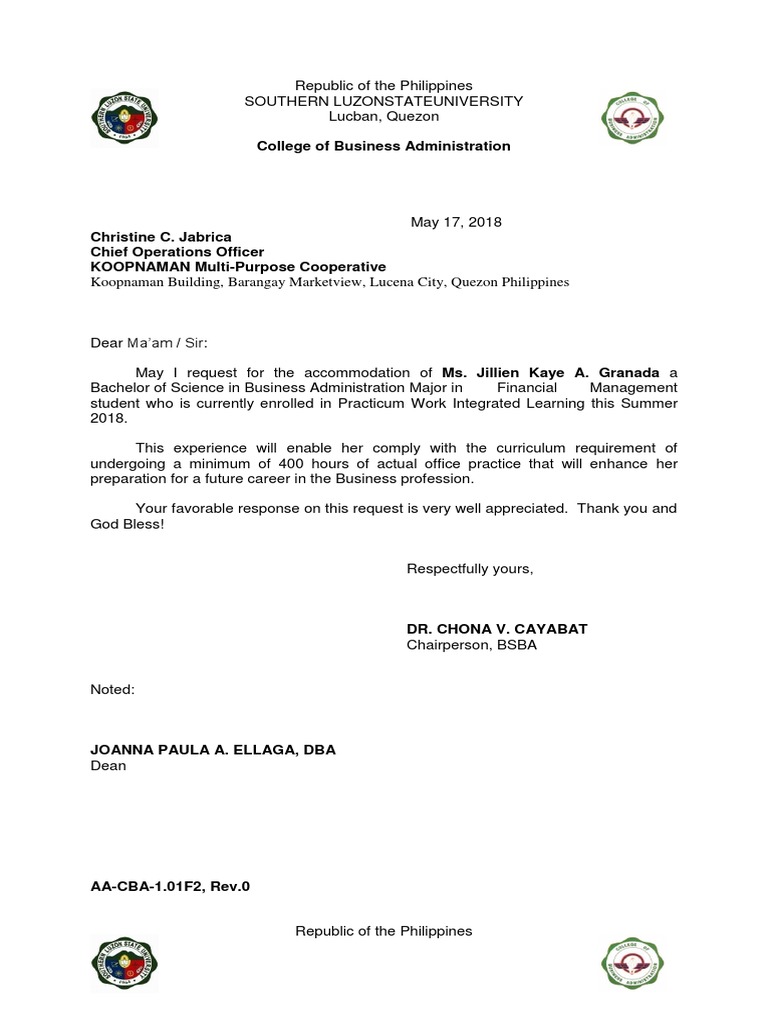 Republic of the Philippines
SOUTHERN LUZONSTATEUNIVERSITY
Lucban, Quezon

College of Business Administration

May 17, 2018

Christine C. Jabrica
Chief Operations Officer
KOOPNAMAN Multi-Purpose Cooperative
Koopnaman Building, Barangay Marketview, Lucena City, Quezon Philippines

Dear Ma'am / Sir:

May I request for the accommodation of Ms. Jillien Kaye A. Granada a Bachelor of Science in Business Administration Major in Financial Management student who is currently enrolled in Practicum Work Integrated Learning this Summer 2018.

This experience will enable her comply with the curriculum requirement of undergoing a minimum of 400 hours of actual office practice that will enhance her preparation for a future career in the Business profession.

Your favorable response on this request is very well appreciated. Thank you and God Bless!

Respectfully yours,

DR. CHONA V. CAYABAT
Chairperson, BSBA

Noted:

JOANNA PAULA A. ELLAGA, DBA
Dean

AA-CBA-1.01F2, Rev.0

Republic of the Philippines